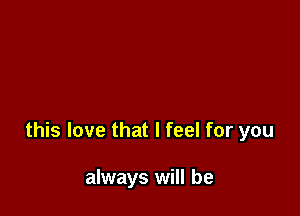 this love that I feel for you

always will be